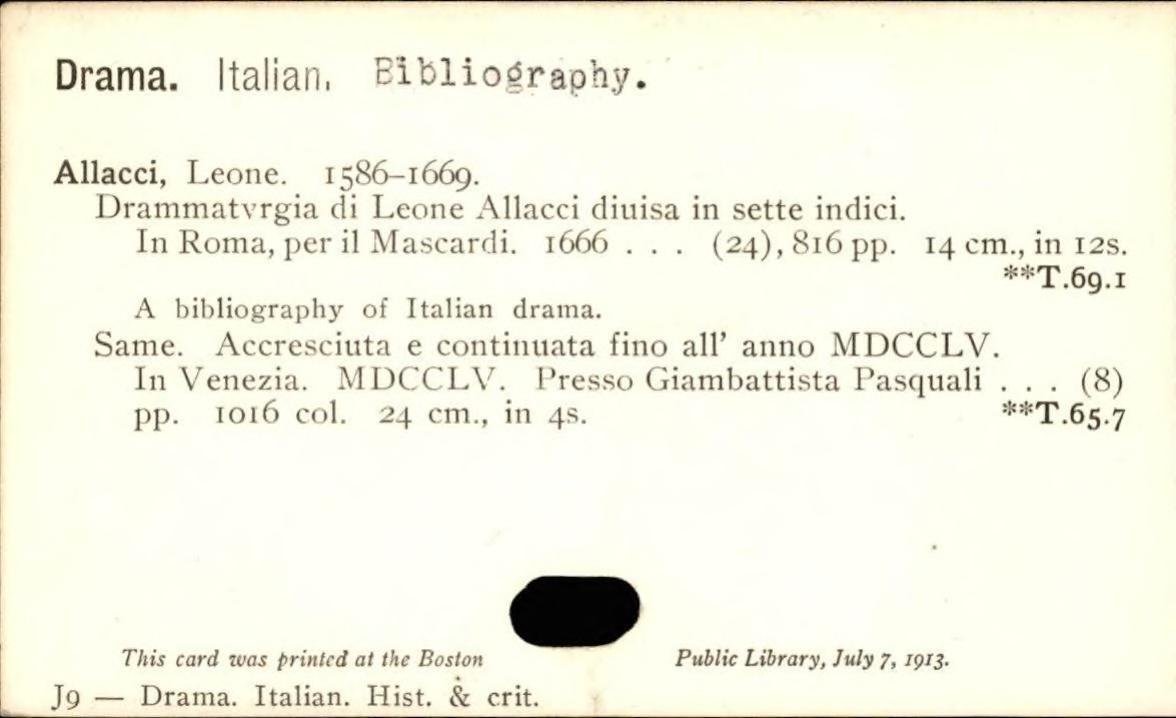 Drama. Italian. Bibliography.

Allacci, Leone. 1586-1669.
Drammatvrgia di Leone Allacci diuisa in sette indici.
In Roma, per il Mascardi. 1666 . . . (24), 816 pp. 14 cm., in 12s.
**T.69.1
A bibliography of Italian drama.
Same. Accresciuta e continuata fino all' anno MDCCLV.
In Venezia. MDCCLV. Presso Giambattista Pasquali . . . (8) pp. 1016 col. 24 cm., in 4s.
**T.65.7

This card was printed at the Boston Public Library, July 7, 1913.

J9 — Drama. Italian. Hist. & crit.